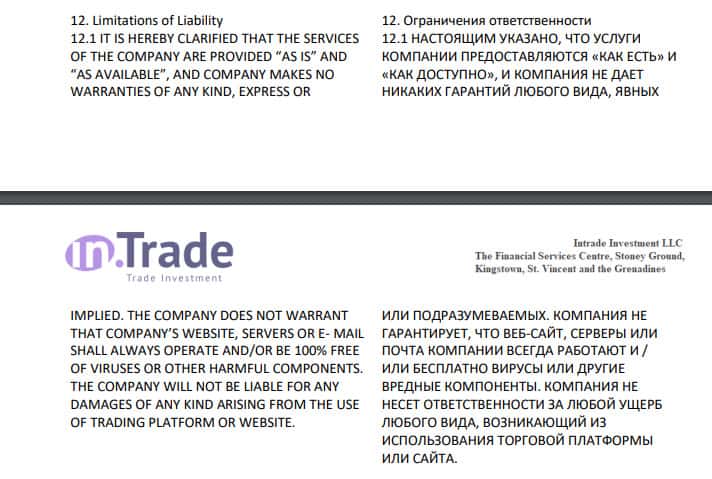 12. Limitations of Liability
12.1 IT IS HEREBY CLARIFIED THAT THE SERVICES OF THE COMPANY ARE PROVIDED “AS IS” AND “AS AVAILABLE”, AND COMPANY MAKES NO WARRANTIES OF ANY KIND, EXPRESS OR

12. Ограничения ответственности
12.1 НАСТОЯЩИМ УКАЗАНО, ЧТО УСЛУГИ КОМПАНИИ ПРЕДОСТАВЛЯЮТСЯ «КАК ЕСТЬ» И «КАК ДОСТУПНО», И КОМПАНИЯ НЕ ДАЕТ НИКАКИХ ГАРАНТИЙ ЛЮБОГО ВИДА, ЯВНЫХ

in.Trade
Trade Investment

Intrade Investment LLC
The Financial Services Centre, Stoney Ground, Kingstown, St. Vincent and the Grenadines

IMPLIED. THE COMPANY DOES NOT WARRANT THAT COMPANY’S WEBSITE, SERVERS OR E- MAIL SHALL ALWAYS OPERATE AND/OR BE 100% FREE OF VIRUSES OR OTHER HARMFUL COMPONENTS. THE COMPANY WILL NOT BE LIABLE FOR ANY DAMAGES OF ANY KIND ARISING FROM THE USE OF TRADING PLATFORM OR WEBSITE.

ИЛИ ПОДРАЗУМЕВАЕМЫХ. КОМПАНИЯ НЕ ГАРАНТИРУЕТ, ЧТО ВЕБ-САЙТ, СЕРВЕРЫ ИЛИ ПОЧТА КОМПАНИИ ВСЕГДА РАБОТАЮТ И / ИЛИ БЕСПЛАТНО ВИРУСЫ ИЛИ ДРУГИЕ ВРЕДНЫЕ КОМПОНЕНТЫ. КОМПАНИЯ НЕ НЕСЕТ ОТВЕТСТВЕННОСТИ ЗА ЛЮБОЙ УЩЕРБ ЛЮБОГО ВИДА, ВОЗНИКАЮЩИЙ ИЗ ИСПОЛЬЗОВАНИЯ ТОРГОВОЙ ПЛАТФОРМЫ ИЛИ САЙТА.